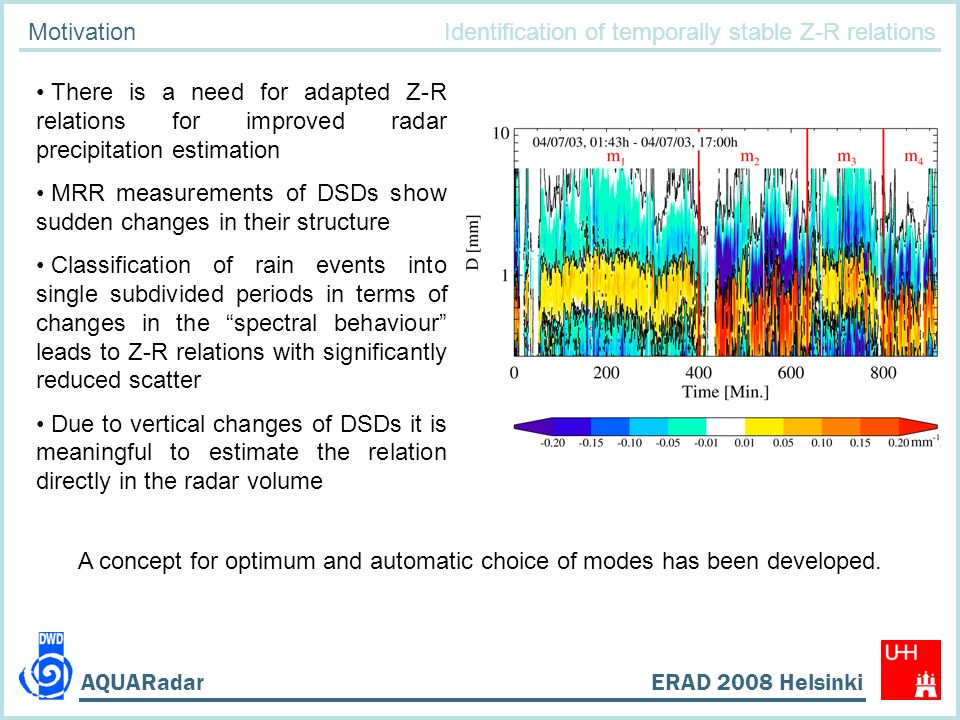 Motivation

Identification of temporally stable Z-R relations

• There is a need for adapted Z-R relations for improved radar precipitation estimation

• MRR measurements of DSDs show sudden changes in their structure

• Classification of rain events into single subdivided periods in terms of changes in the "spectral behaviour" leads to Z-R relations with significantly reduced scatter

• Due to vertical changes of DSDs it is meaningful to estimate the relation directly in the radar volume

04/07/03, 01:43h - 04/07/03, 17:00h

$m_1$ $m_2$ $m_3$ $m_4$

10

1

D [mm]

0 200 400 600 800

Time [Min.]

-0.20 -0.15 -0.10 -0.05 -0.01 0.01 0.05 0.10 0.15 0.20 $mm^{-1}$

A concept for optimum and automatic choice of modes has been developed.

DWD

AQUARadar

ERAD 2008 Helsinki

UHH